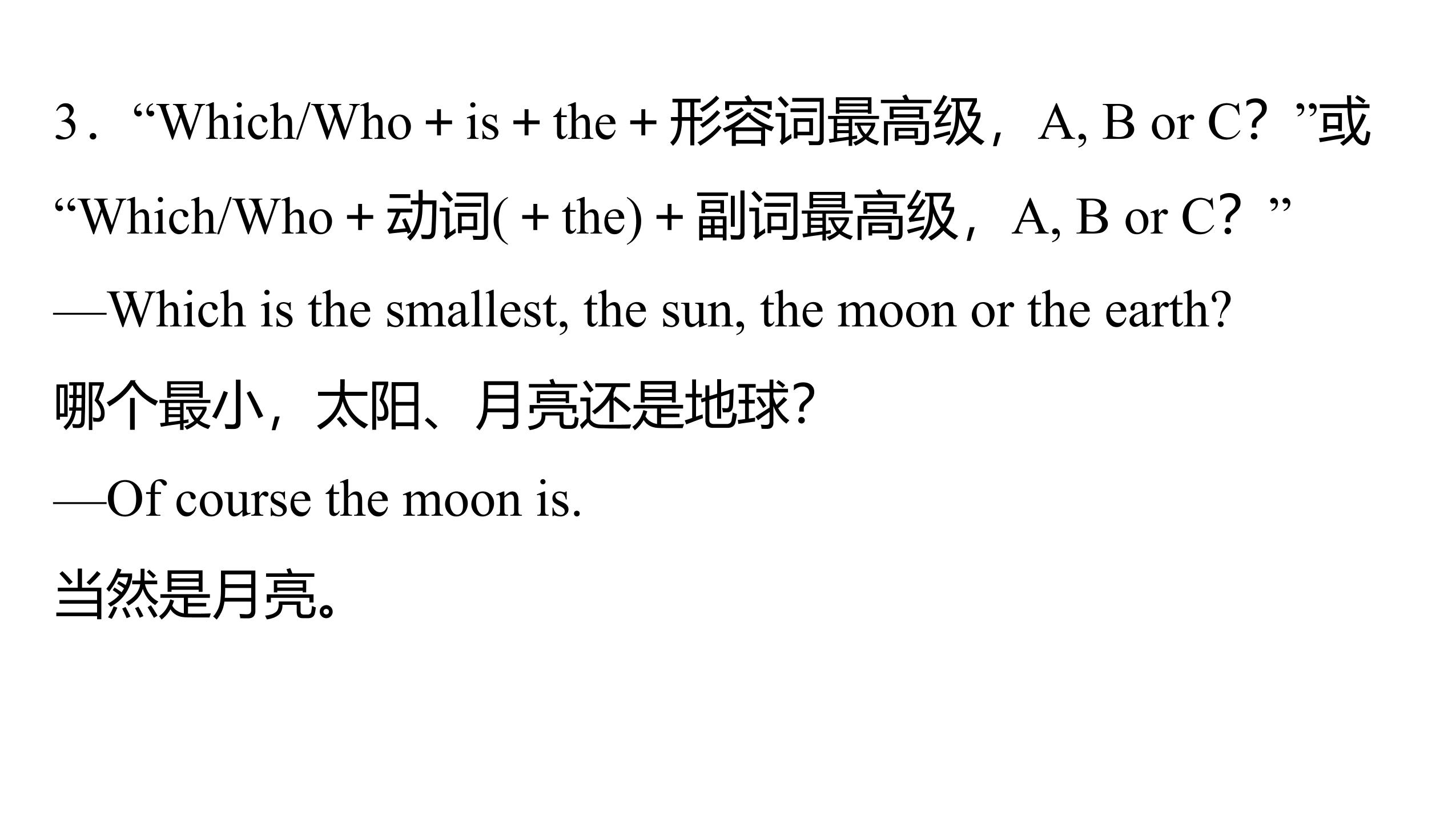 3．“Which/Who + is + the + 形容词最高级，A, B or C？”或“Which/Who + 动词( + the) + 副词最高级，A, B or C？”

—Which is the smallest, the sun, the moon or the earth?

哪个最小，太阳、月亮还是地球?

—Of course the moon is.

当然是月亮。